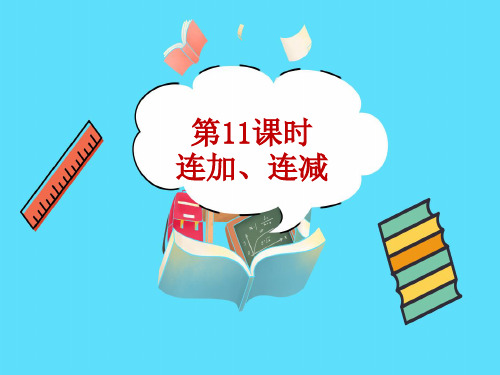 第11课时
连加、连减